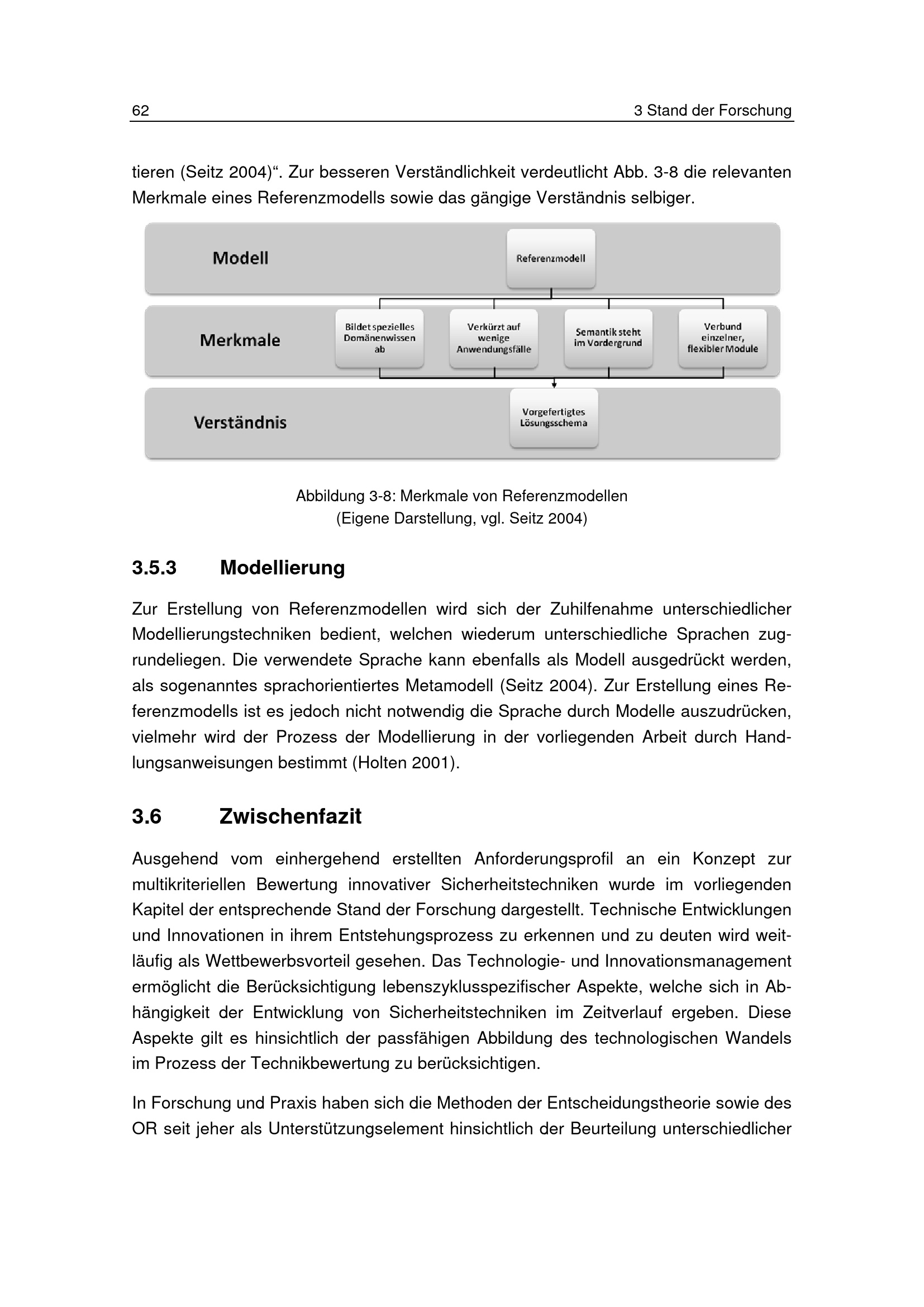 62 3 Stand der Forschung

tieren (Seitz 2004)“. Zur besseren Verständlichkeit verdeutlicht Abb. 3-8 die relevanten Merkmale eines Referenzmodells sowie das gängige Verständnis selbiger.

Modell

Referenzmodell

Merkmale

Bildet spezielles Domänenwissen ab

Verkürzt auf wenige Anwendungsfälle

Semantik steht im Vordergrund

Verbund einzelner, flexibler Module

Verständnis

Vorgefertigtes Lösungsschema

Abbildung 3-8: Merkmale von Referenzmodellen
(Eigene Darstellung, vgl. Seitz 2004)

3.5.3 Modellierung

Zur Erstellung von Referenzmodellen wird sich der Zuhilfenahme unterschiedlicher Modellierungstechniken bedient, welchen wiederum unterschiedliche Sprachen zugrundeliegen. Die verwendete Sprache kann ebenfalls als Modell ausgedrückt werden, als sogenanntes sprachorientiertes Metamodell (Seitz 2004). Zur Erstellung eines Referenzmodells ist es jedoch nicht notwendig die Sprache durch Modelle auszudrücken, vielmehr wird der Prozess der Modellierung in der vorliegenden Arbeit durch Handlungsanweisungen bestimmt (Holten 2001).

3.6 Zwischenfazit

Ausgehend vom einhergehend erstellten Anforderungsprofil an ein Konzept zur multikriteriellen Bewertung innovativer Sicherheitstechniken wurde im vorliegenden Kapitel der entsprechende Stand der Forschung dargestellt. Technische Entwicklungen und Innovationen in ihrem Entstehungsprozess zu erkennen und zu deuten wird weitläufig als Wettbewerbsvorteil gesehen. Das Technologie- und Innovationsmanagement ermöglicht die Berücksichtigung lebenszyklusspezifischer Aspekte, welche sich in Abhängigkeit der Entwicklung von Sicherheitstechniken im Zeitverlauf ergeben. Diese Aspekte gilt es hinsichtlich der passfähigen Abbildung des technologischen Wandels im Prozess der Technikbewertung zu berücksichtigen.

In Forschung und Praxis haben sich die Methoden der Entscheidungstheorie sowie des OR seit jeher als Unterstützungselement hinsichtlich der Beurteilung unterschiedlicher